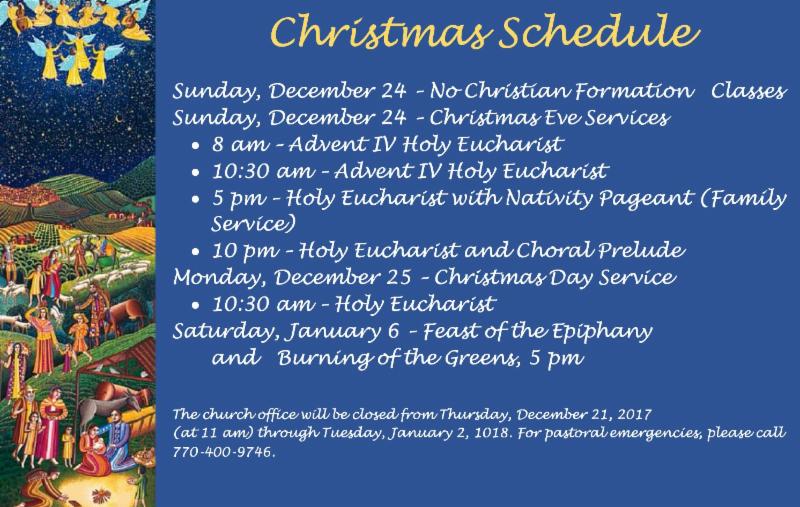 Christmas Schedule

Sunday, December 24 - No Christian Formation Classes
Sunday, December 24 - Christmas Eve Services
• 8 am - Advent IV Holy Eucharist
• 10:30 am - Advent IV Holy Eucharist
• 5 pm - Holy Eucharist with Nativity Pageant (Family Service)
• 10 pm - Holy Eucharist and Choral Prelude
Monday, December 25 - Christmas Day Service
• 10:30 am - Holy Eucharist
Saturday, January 6 - Feast of the Epiphany
and Burning of the Greens, 5 pm

The church office will be closed from Thursday, December 21, 2017 (at 11 am) through Tuesday, January 2, 1018. For pastoral emergencies, please call 770-400-9746.